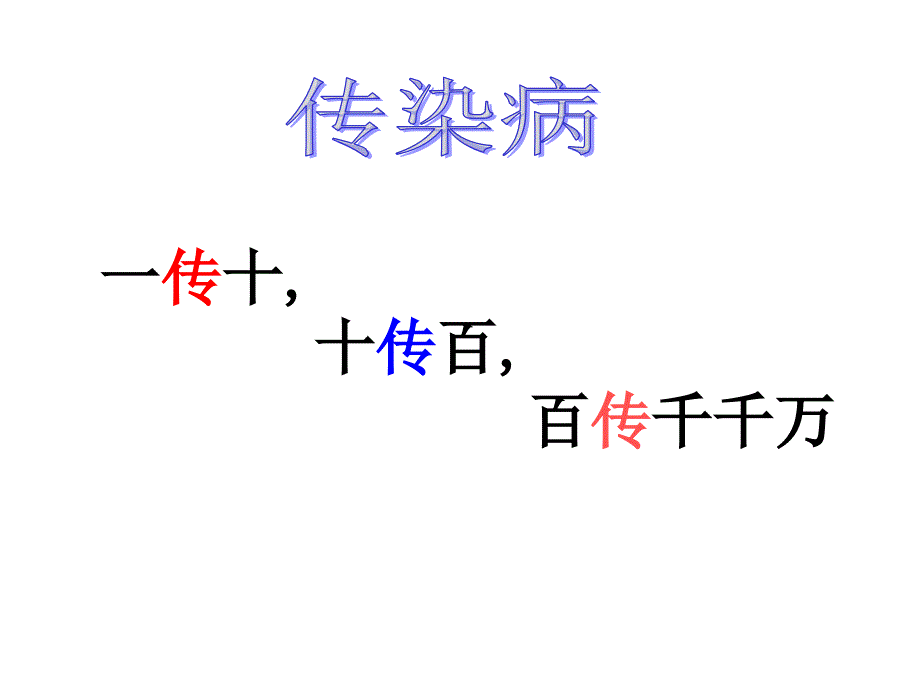 传染病

一传十，
十传百，
百传千千万